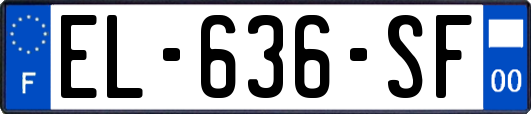 F
EL-636-SF
00